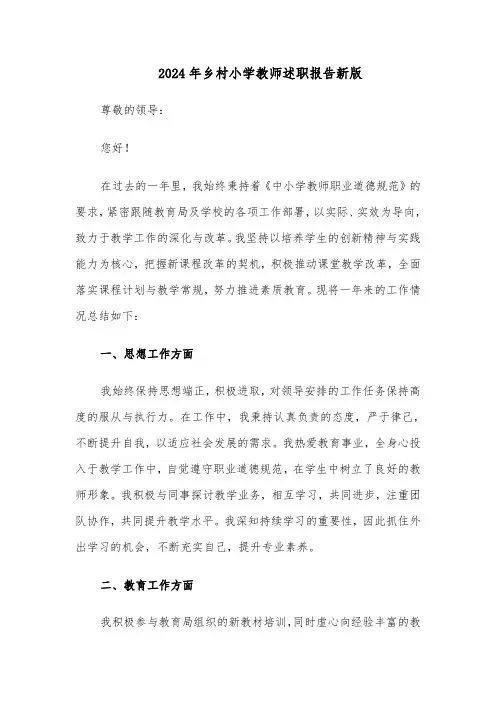 2024年乡村小学教师述职报告新版

尊敬的领导：

您好！

在过去的一年里，我始终秉持着《中小学教师职业道德规范》的要求，紧密跟随教育局及学校的各项工作部署，以实际、实效为导向，致力于教学工作的深化与改革。我坚持以培养学生的创新精神与实践能力为核心，把握新课程改革的契机，积极推动课堂教学改革，全面落实课程计划与教学常规，努力推进素质教育。现将一年来的工作情况总结如下：

一、思想工作方面

我始终保持思想端正，积极进取，对领导安排的工作任务保持高度的服从与执行力。在工作中，我秉持认真负责的态度，严于律己，不断提升自我，以适应社会发展的需求。我热爱教育事业，全身心投入于教学工作中，自觉遵守职业道德规范，在学生中树立了良好的教师形象。我积极与同事探讨教学业务，相互学习，共同进步，注重团队协作，共同提升教学水平。我深知持续学习的重要性，因此抓住外出学习的机会，不断充实自己，提升专业素养。

二、教育工作方面

我积极参与教育局组织的新教材培训，同时虚心向经验丰富的教